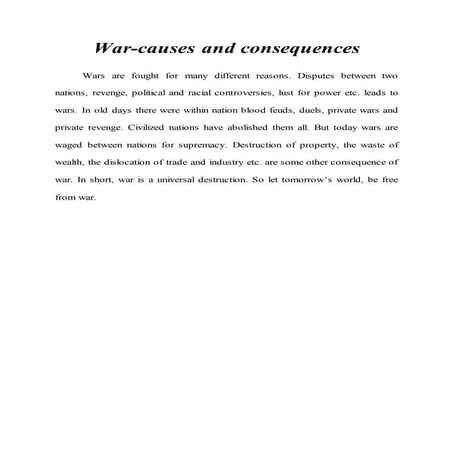 War-causes and consequences

Wars are fought for many different reasons. Disputes between two nations, revenge, political and racial controversies, lust for power etc. leads to wars. In old days there were within nation blood feuds, duels, private wars and private revenge. Civilized nations have abolished them all. But today wars are waged between nations for supremacy. Destruction of property, the waste of wealth, the dislocation of trade and industry etc. are some other consequence of war. In short, war is a universal destruction. So let tomorrow's world, be free from war.